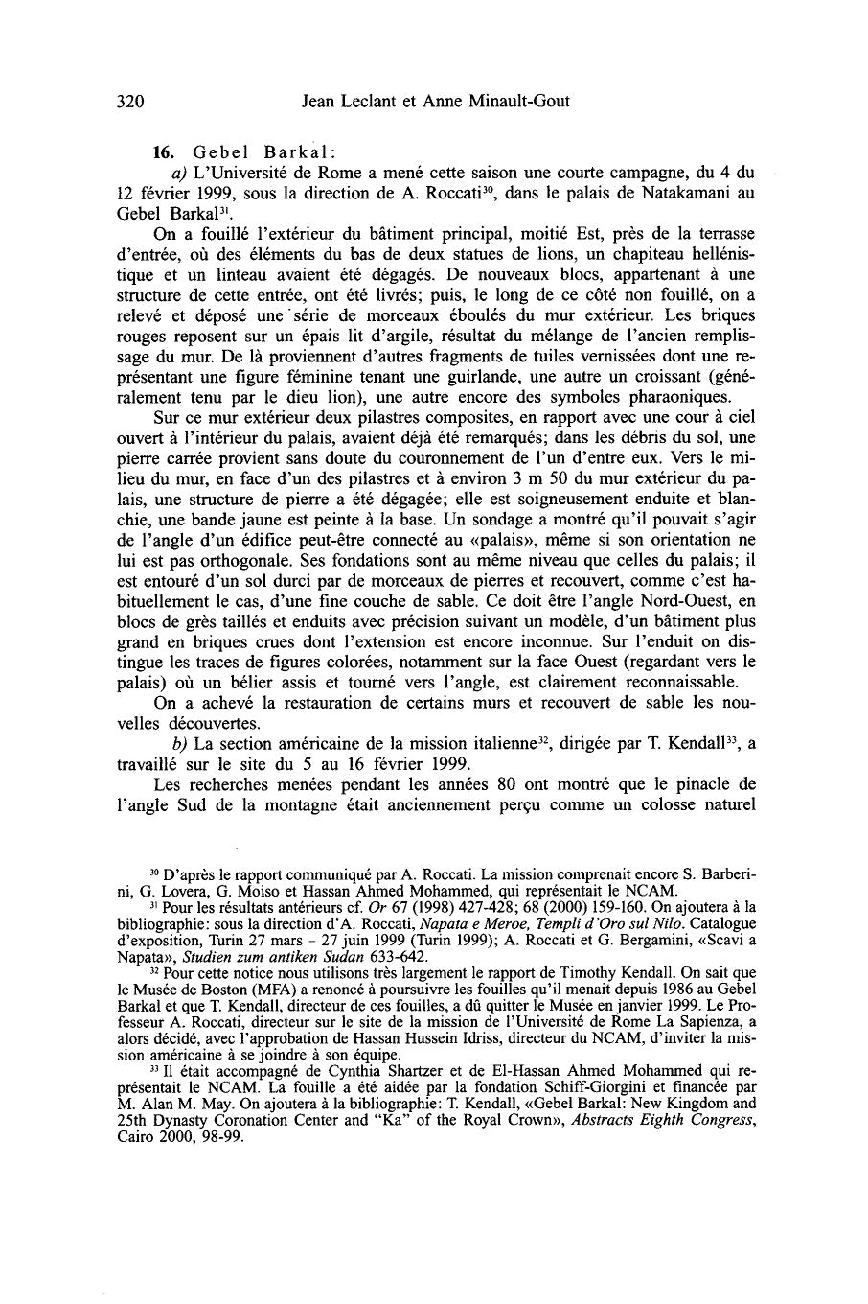 320 Jean Leclant et Anne Minault-Gout

16. Gebel Barkal:

a) L'Université de Rome a mené cette saison une courte campagne, du 4 du 12 février 1999, sous la direction de A. Roccati$^{30}$, dans le palais de Natakamani au Gebel Barkal$^{31}$.

On a fouillé l'extérieur du bâtiment principal, moitié Est, près de la terrasse d'entrée, où des éléments du bas de deux statues de lions, un chapiteau hellénistique et un linteau avaient été dégagés. De nouveaux blocs, appartenant à une structure de cette entrée, ont été livrés; puis, le long de ce côté non fouillé, on a relevé et déposé une série de morceaux éboulés du mur extérieur. Les briques rouges reposent sur un épais lit d'argile, résultat du mélange de l'ancien remplissage du mur. De là proviennent d'autres fragments de tuiles vernissées dont une représentant une figure féminine tenant une guirlande, une autre un croissant (généralement tenu par le dieu lion), une autre encore des symboles pharaoniques.

Sur ce mur extérieur deux pilastres composites, en rapport avec une cour à ciel ouvert à l'intérieur du palais, avaient déjà été remarqués; dans les débris du sol, une pierre carrée provient sans doute du couronnement de l'un d'entre eux. Vers le milieu du mur, en face d'un des pilastres et à environ 3 m 50 du mur extérieur du palais, une structure de pierre a été dégagée; elle est soigneusement enduite et blanchie, une bande jaune est peinte à la base. Un sondage a montré qu'il pouvait s'agir de l'angle d'un édifice peut-être connecté au «palais», même si son orientation ne lui est pas orthogonale. Ses fondations sont au même niveau que celles du palais; il est entouré d'un sol durci par de morceaux de pierres et recouvert, comme c'est habituellement le cas, d'une fine couche de sable. Ce doit être l'angle Nord-Ouest, en blocs de grès taillés et enduits avec précision suivant un modèle, d'un bâtiment plus grand en briques crues dont l'extension est encore inconnue. Sur l'enduit on distingue les traces de figures colorées, notamment sur la face Ouest (regardant vers le palais) où un bélier assis et tourné vers l'angle, est clairement reconnaissable.

On a achevé la restauration de certains murs et recouvert de sable les nouvelles découvertes.

b) La section américaine de la mission italienne$^{32}$, dirigée par T. Kendall$^{33}$, a travaillé sur le site du 5 au 16 février 1999.

Les recherches menées pendant les années 80 ont montré que le pinacle de l'angle Sud de la montagne était anciennement perçu comme un colosse naturel

$^{30}$ D'après le rapport communiqué par A. Roccati. La mission comprenait encore S. Barberini, G. Lovera, G. Moiso et Hassan Ahmed Mohammed, qui représentait le NCAM.

$^{31}$ Pour les résultats antérieurs cf. Or 67 (1998) 427-428; 68 (2000) 159-160. On ajoutera à la bibliographie: sous la direction d'A. Roccati, Napata e Meroe, Templi d'Oro sul Nilo. Catalogue d'exposition, Turin 27 mars - 27 juin 1999 (Turin 1999); A. Roccati et G. Bergamini, «Scavi a Napata», Studien zum antiken Sudan 633-642.

$^{32}$ Pour cette notice nous utilisons très largement le rapport de Timothy Kendall. On sait que le Musée de Boston (MFA) a renoncé à poursuivre les fouilles qu'il menait depuis 1986 au Gebel Barkal et que T. Kendall, directeur de ces fouilles, a dû quitter le Musée en janvier 1999. Le Professeur A. Roccati, directeur sur le site de la mission de l'Université de Rome La Sapienza, a alors décidé, avec l'approbation de Hassan Hussein Idriss, directeur du NCAM, d'inviter la mission américaine à se joindre à son équipe.

$^{33}$ Il était accompagné de Cynthia Shartzer et de El-Hassan Ahmed Mohammed qui représentait le NCAM. La fouille a été aidée par la fondation Schiff-Giorgini et financée par M. Alan M. May. On ajoutera à la bibliographie: T. Kendall, «Gebel Barkal: New Kingdom and 25th Dynasty Coronation Center and "Ka" of the Royal Crown», Abstracts Eighth Congress, Cairo 2000, 98-99.